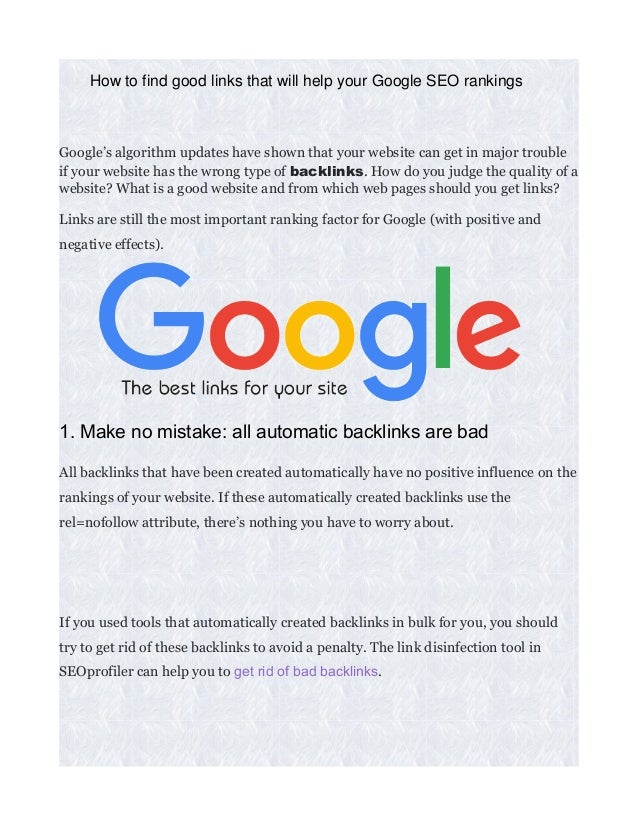 How to find good links that will help your Google SEO rankings

Google's algorithm updates have shown that your website can get in major trouble if your website has the wrong type of backlinks. How do you judge the quality of a website? What is a good website and from which web pages should you get links?

Links are still the most important ranking factor for Google (with positive and negative effects).

Google

The best links for your site

1. Make no mistake: all automatic backlinks are bad

All backlinks that have been created automatically have no positive influence on the rankings of your website. If these automatically created backlinks use the rel=nofollow attribute, there's nothing you have to worry about.

If you used tools that automatically created backlinks in bulk for you, you should try to get rid of these backlinks to avoid a penalty. The link disinfection tool in SEOprofiler can help you to get rid of bad backlinks.